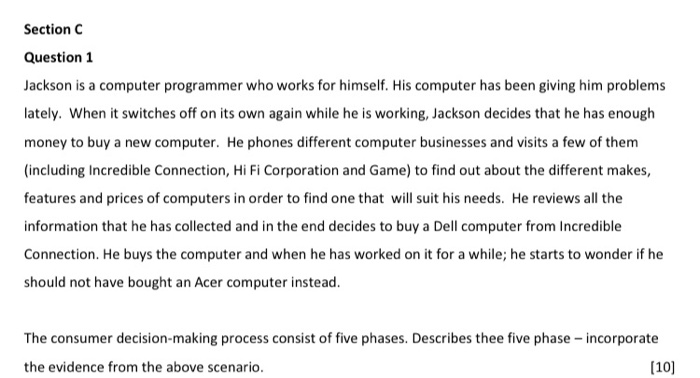 Section C

Question 1

Jackson is a computer programmer who works for himself. His computer has been giving him problems lately. When it switches off on its own again while he is working, Jackson decides that he has enough money to buy a new computer. He phones different computer businesses and visits a few of them (including Incredible Connection, Hi Fi Corporation and Game) to find out about the different makes, features and prices of computers in order to find one that will suit his needs. He reviews all the information that he has collected and in the end decides to buy a Dell computer from Incredible Connection. He buys the computer and when he has worked on it for a while; he starts to wonder if he should not have bought an Acer computer instead.

The consumer decision-making process consist of five phases. Describes thee five phase – incorporate the evidence from the above scenario. [10]